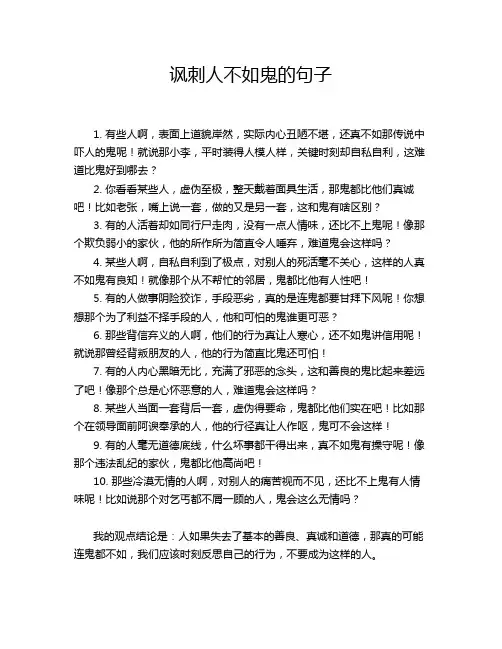 讽刺人不如鬼的句子

1. 有些人啊，表面上道貌岸然，实际内心丑陋不堪，还真不如那传说中吓人的鬼呢！就说那小李，平时装得人模人样，关键时刻却自私自利，这难道比鬼好到哪去？

2. 你看看某些人，虚伪至极，整天戴着面具生活，那鬼都比他们真诚吧！比如老张，嘴上说一套，做的又是另一套，这和鬼有啥区别？

3. 有的人活着却如同行尸走肉，没有一点人情味，还比不上鬼呢！像那个欺负弱小的家伙，他的所作所为简直令人唾弃，难道鬼会这样吗？

4. 某些人啊，自私自利到了极点，对别人的死活毫不关心，这样的人真不如鬼有良知！就像那个从不帮忙的邻居，鬼都比他有人性吧！

5. 有的人做事阴险狡诈，手段恶劣，真的是连鬼都要甘拜下风呢！你想想那个为了利益不择手段的人，他和可怕的鬼谁更可恶？

6. 那些背信弃义的人啊，他们的行为真让人寒心，还不如鬼讲信用呢！就说那曾经背叛朋友的人，他的行为简直比鬼还可怕！

7. 有的人内心黑暗无比，充满了邪恶的念头，这和善良的鬼比起来差远了吧！像那个总是心怀恶意的人，难道鬼会这样吗？

8. 某些人当面一套背后一套，虚伪得要命，鬼都比他们实在吧！比如那个在领导面前阿谀奉承的人，他的行径真让人作呕，鬼可不会这样！

9. 有的人毫无道德底线，什么坏事都干得出来，真不如鬼有操守呢！像那个违法乱纪的家伙，鬼都比他高尚吧！

10. 那些冷漠无情的人啊，对别人的痛苦视而不见，还比不上鬼有人情味呢！比如说那个对乞丐都不屑一顾的人，鬼会这么无情吗？

我的观点结论是：人如果失去了基本的善良、真诚和道德，那真的可能连鬼都不如，我们应该时刻反思自己的行为，不要成为这样的人。